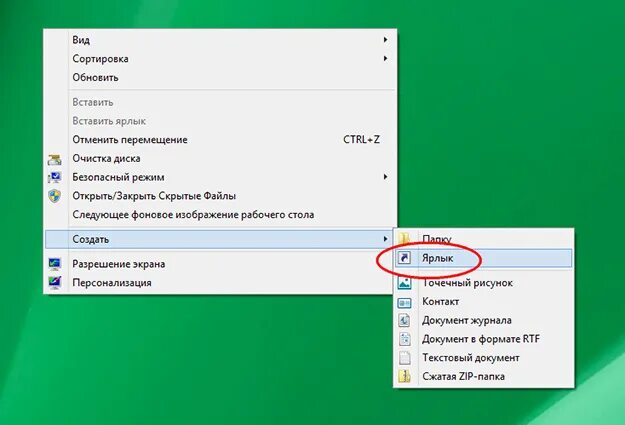 Вид
Сортировка
Обновить
Вставить
Вставить ярлык
Отменить перемещение CTRL+Z
Очистка диска
Безопасный режим
Открыть/Закрыть Скрытые Файлы
Следующее фоновое изображение рабочего стола
Создать
Разрешение экрана
Персонализация

Папку
Ярлык
Точечный рисунок
Контакт
Документ журнала
Документ в формате RTF
Текстовый документ
Сжатая ZIP-папка